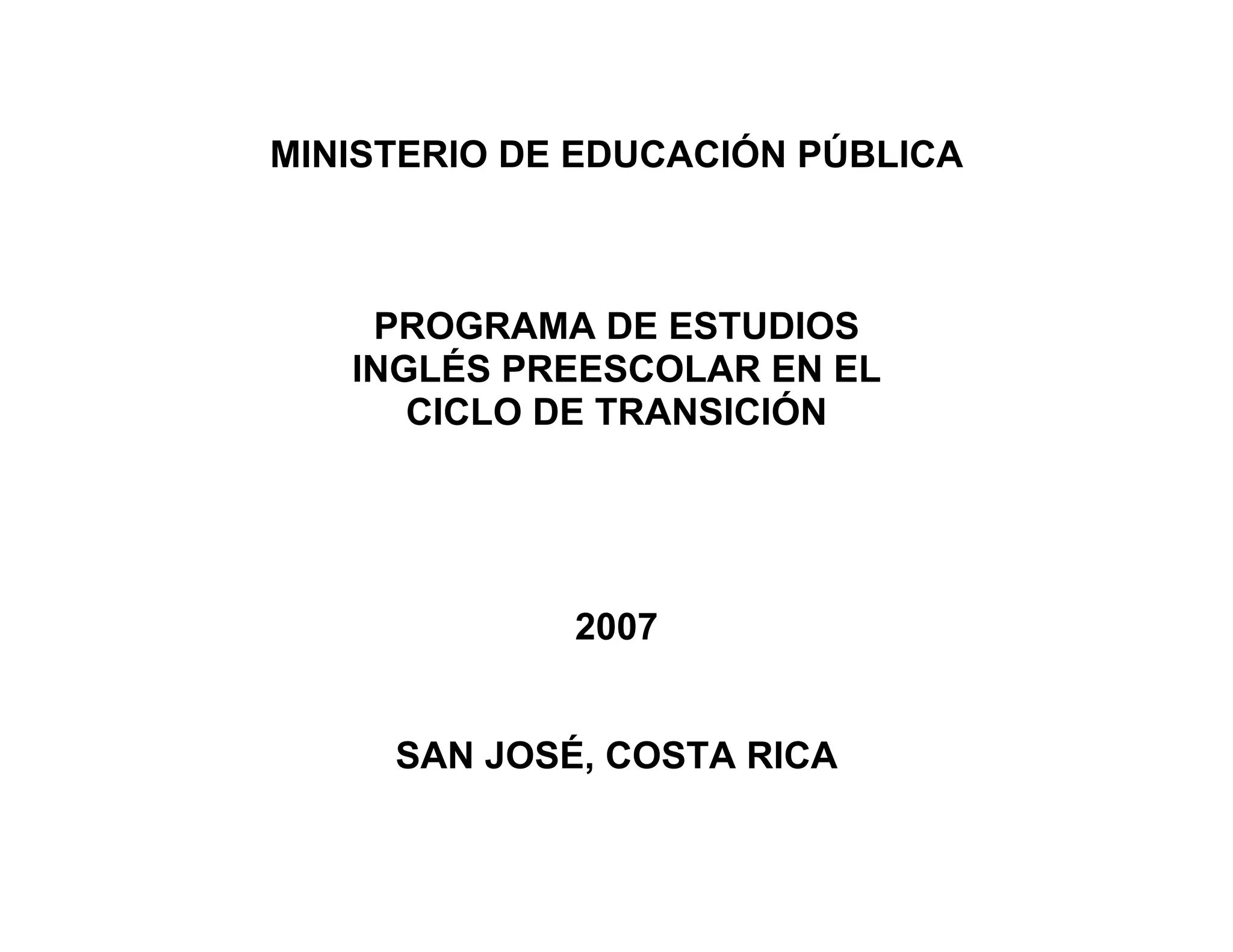 MINISTERIO DE EDUCACIÓN PÚBLICA

PROGRAMA DE ESTUDIOS
INGLÉS PREESCOLAR EN EL
CICLO DE TRANSICIÓN

2007

SAN JOSÉ, COSTA RICA